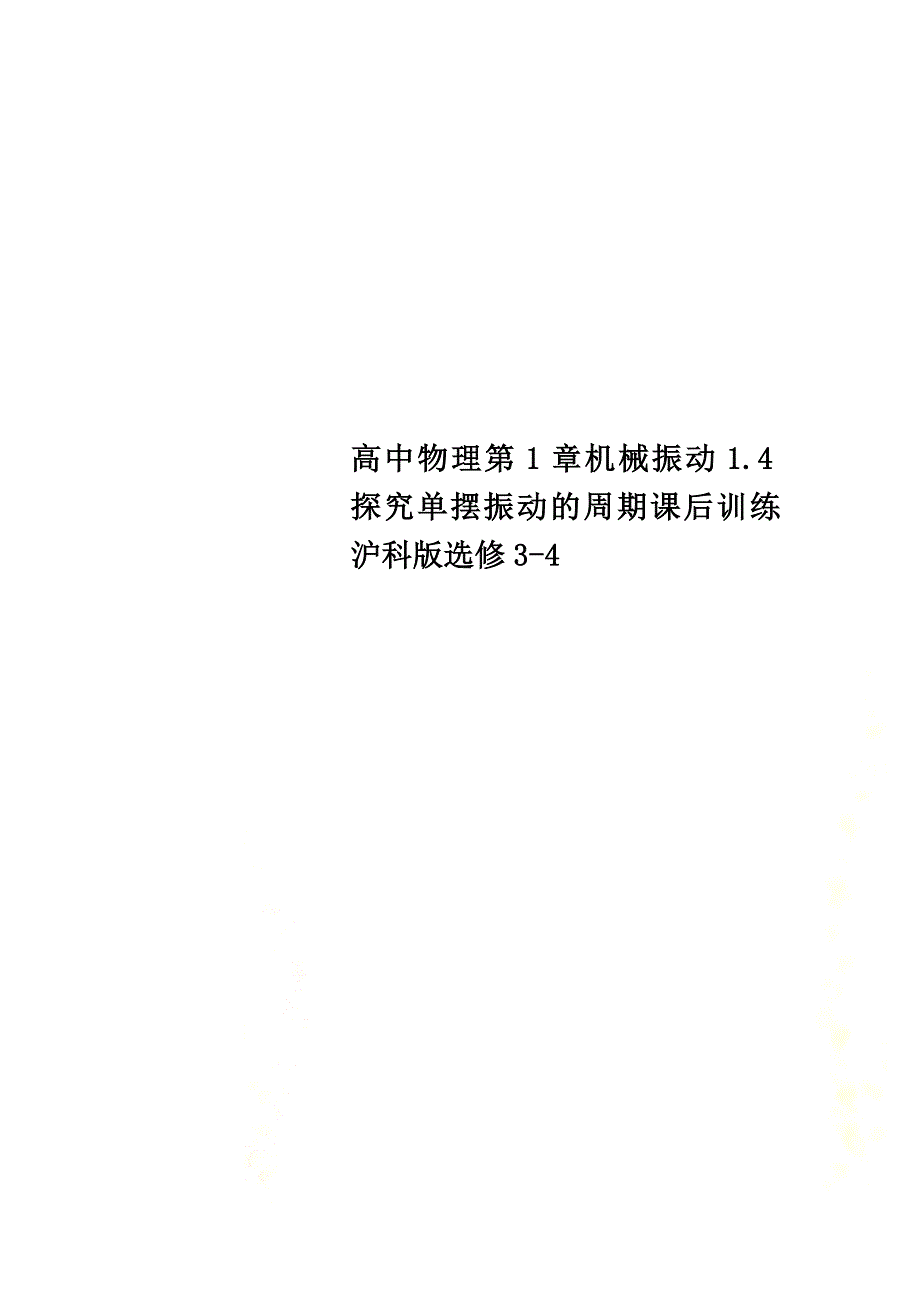 高中物理第1章机械振动1.4探究单摆振动的周期课后训练沪科版选修3-4